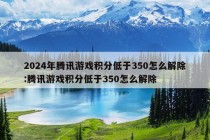 2024年腾讯游戏积分低于350怎么解除:腾讯游戏积分低于350怎么解除